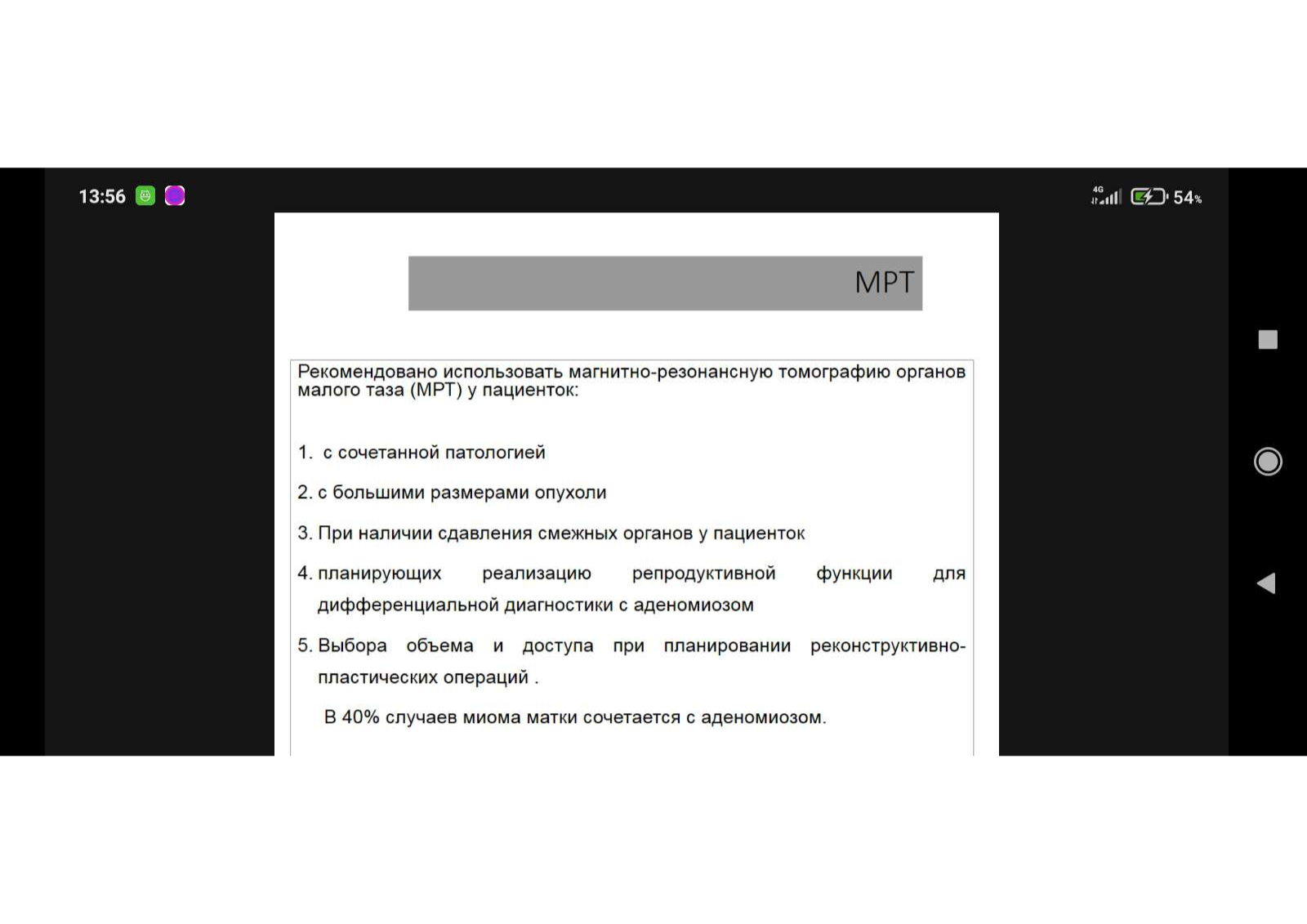 13:56

4G 54%

МРТ

Рекомендовано использовать магнитно-резонансную томографию органов малого таза (МРТ) у пациенток:

1. с сочетанной патологией

2. с большими размерами опухоли

3. При наличии сдавления смежных органов у пациенток

4. планирующих реализацию репродуктивной функции для дифференциальной диагностики с аденомиозом

5. Выбора объема и доступа при планировании реконструктивно-пластических операций .

В 40% случаев миома матки сочетается с аденомиозом.